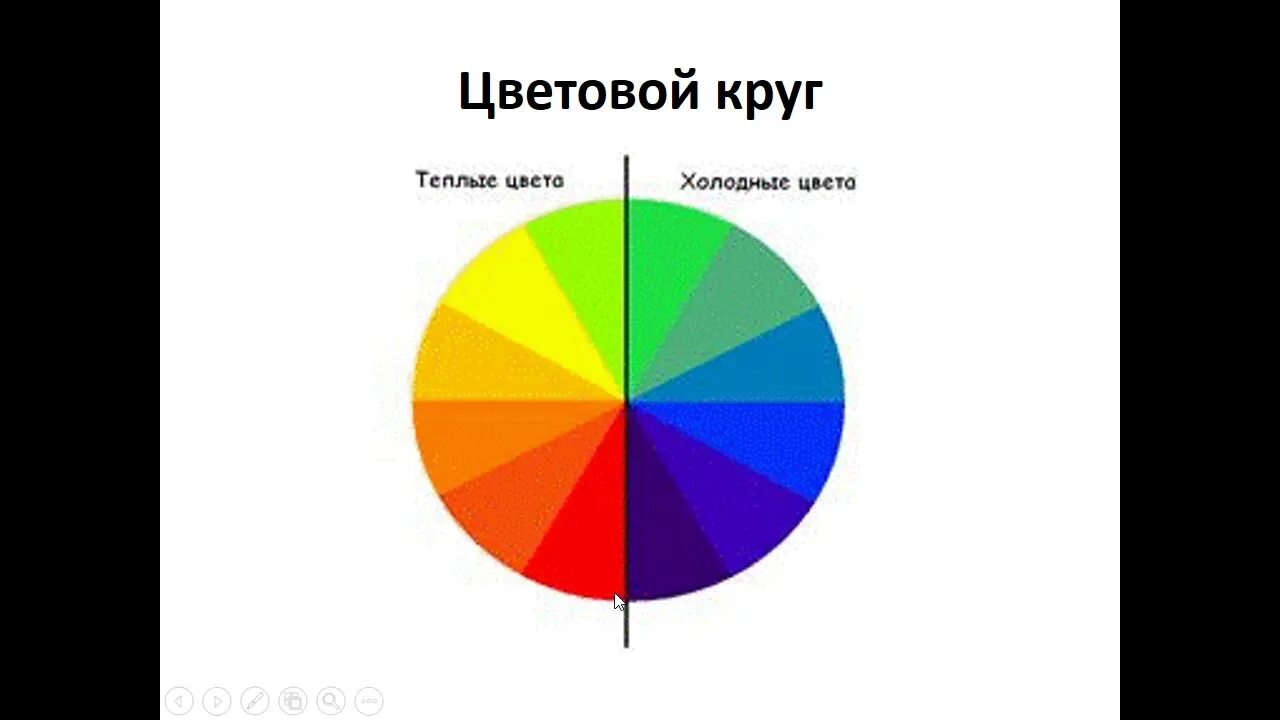 Цветовой круг

Теплые цвета

Холодные цвета